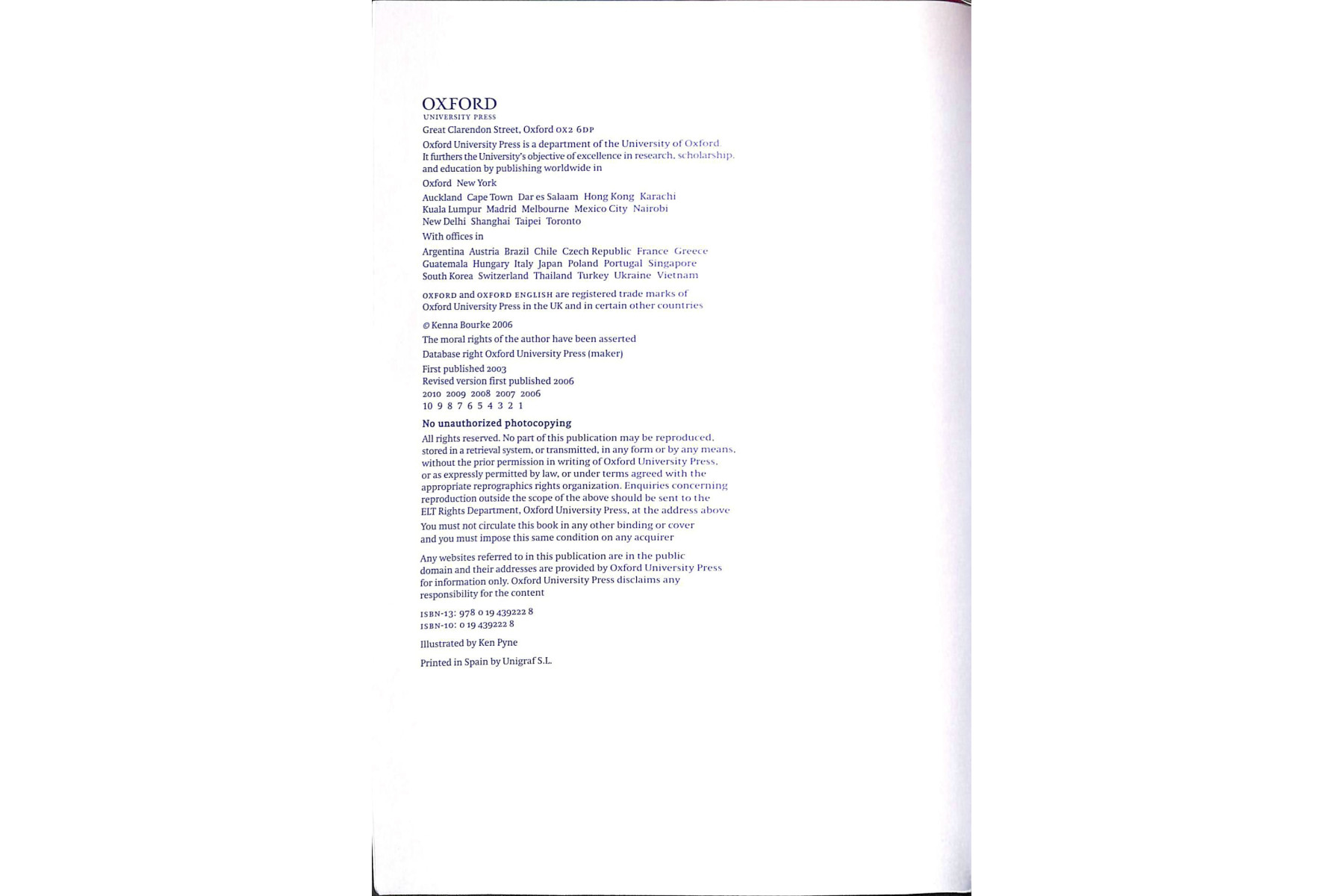 OXFORD
UNIVERSITY PRESS

Great Clarendon Street, Oxford OX2 6DP

Oxford University Press is a department of the University of Oxford. It furthers the University's objective of excellence in research, scholarship, and education by publishing worldwide in

Oxford New York

Auckland Cape Town Dar es Salaam Hong Kong Karachi
Kuala Lumpur Madrid Melbourne Mexico City Nairobi
New Delhi Shanghai Taipei Toronto

With offices in

Argentina Austria Brazil Chile Czech Republic France Greece
Guatemala Hungary Italy Japan Poland Portugal Singapore
South Korea Switzerland Thailand Turkey Ukraine Vietnam

OXFORD and OXFORD ENGLISH are registered trade marks of Oxford University Press in the UK and in certain other countries

© Kenna Bourke 2006

The moral rights of the author have been asserted

Database right Oxford University Press (maker)

First published 2003
Revised version first published 2006
2010 2009 2008 2007 2006
10 9 8 7 6 5 4 3 2 1

No unauthorized photocopying

All rights reserved. No part of this publication may be reproduced, stored in a retrieval system, or transmitted, in any form or by any means, without the prior permission in writing of Oxford University Press, or as expressly permitted by law, or under terms agreed with the appropriate reprographics rights organization. Enquiries concerning reproduction outside the scope of the above should be sent to the ELT Rights Department, Oxford University Press, at the address above

You must not circulate this book in any other binding or cover and you must impose this same condition on any acquirer

Any websites referred to in this publication are in the public domain and their addresses are provided by Oxford University Press for information only. Oxford University Press disclaims any responsibility for the content

ISBN-13: 978 0 19 439222 8
ISBN-10: 0 19 439222 8

Illustrated by Ken Pyne

Printed in Spain by Unigraf S.L.